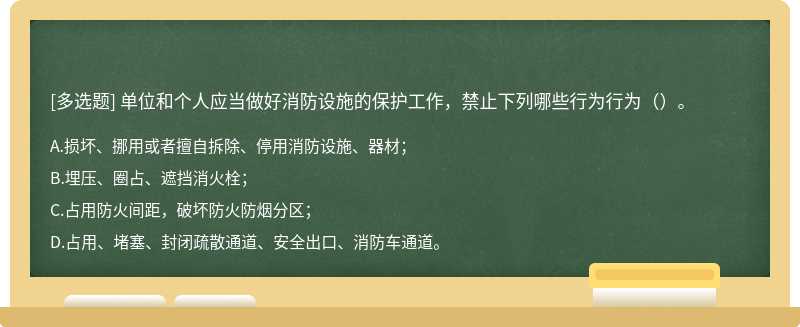 [多选题] 单位和个人应当做好消防设施的保护工作，禁止下列哪些行为行为（）。

A.损坏、挪用或者擅自拆除、停用消防设施、器材；

B.埋压、圈占、遮挡消火栓；

C.占用防火间距，破坏防火防烟分区；

D.占用、堵塞、封闭疏散通道、安全出口、消防车通道。